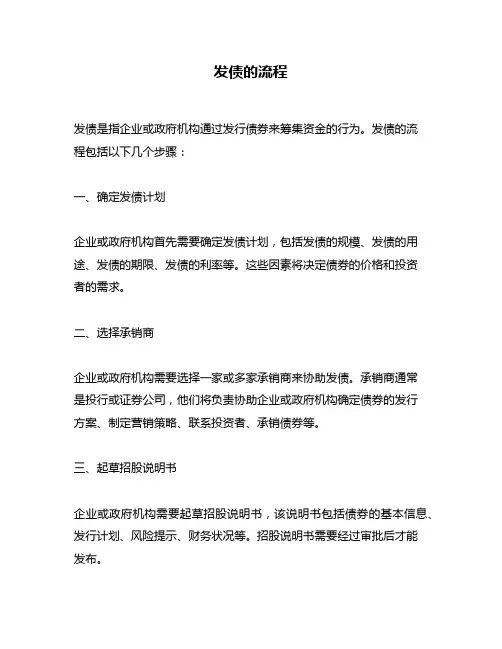 发债的流程

发债是指企业或政府机构通过发行债券来筹集资金的行为。发债的流程包括以下几个步骤：

一、确定发债计划

企业或政府机构首先需要确定发债计划，包括发债的规模、发债的用途、发债的期限、发债的利率等。这些因素将决定债券的价格和投资者的需求。

二、选择承销商

企业或政府机构需要选择一家或多家承销商来协助发债。承销商通常是投行或证券公司，他们将负责协助企业或政府机构确定债券的发行方案、制定营销策略、联系投资者、承销债券等。

三、起草招股说明书

企业或政府机构需要起草招股说明书，该说明书包括债券的基本信息、发行计划、风险提示、财务状况等。招股说明书需要经过审批后才能发布。